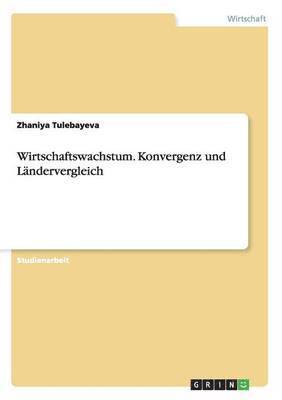 Wirtschaft

Zhaniya Tulebayeva

Wirtschaftswachstum. Konvergenz und Ländervergleich

Studienarbeit

GRIN